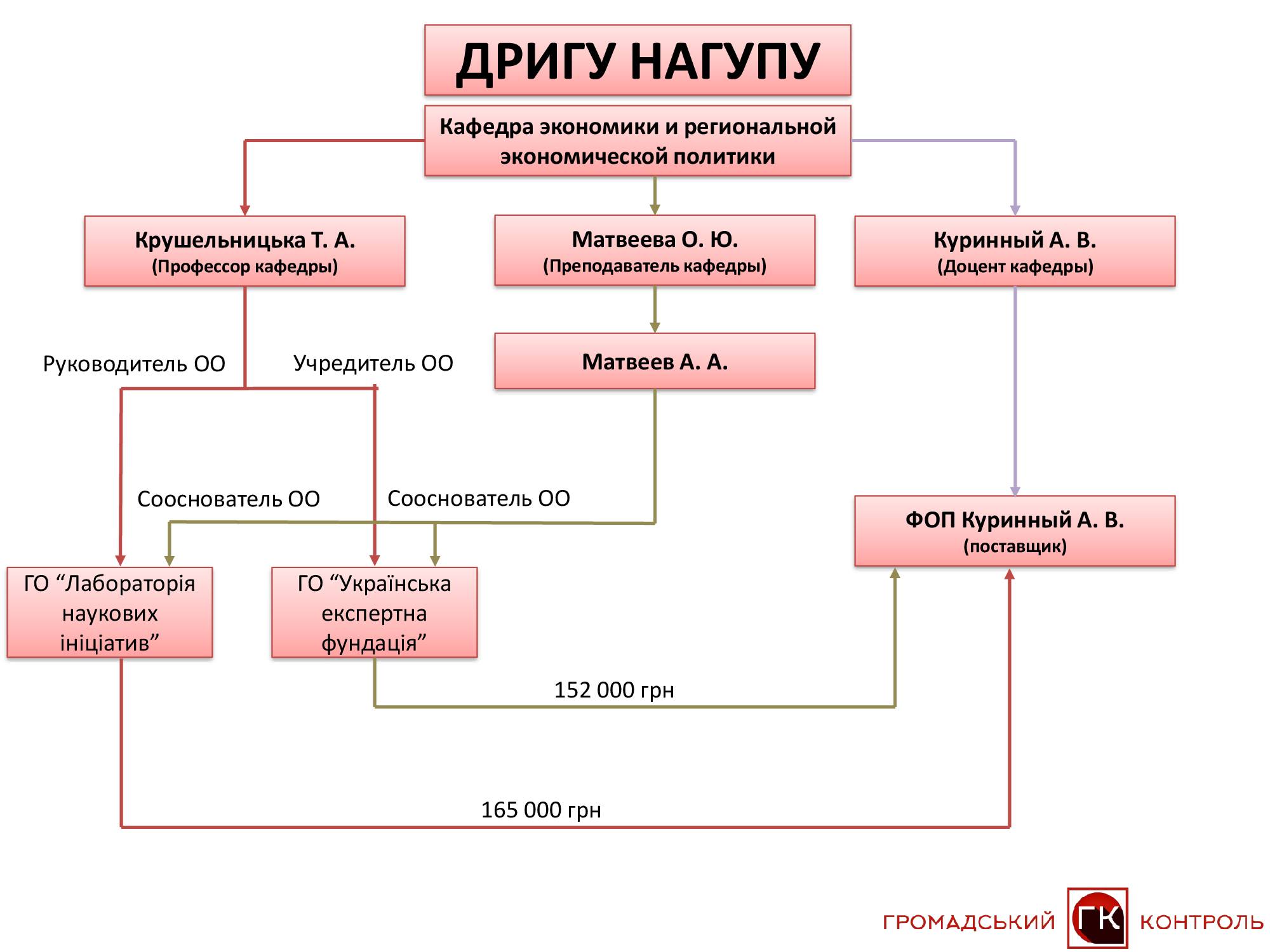 ДРИГУ НАГУПУ

Кафедра экономики и региональной экономической политики

Крушельницька Т. А.
(Профессор кафедры)

Матвеева О. Ю.
(Преподаватель кафедры)

Куринный А. В.
(Доцент кафедры)

Руководитель ОО

Учредитель ОО

Матвеев А. А.

Сооснователь ОО

Сооснователь ОО

ФОП Куринный А. В.
(поставщик)

ГО “Лабораторія наукових ініціатив”

ГО “Українська експертна фундація”

152 000 грн

165 000 грн

ГРОМАДСЬКИЙ ГК КОНТРОЛЬ